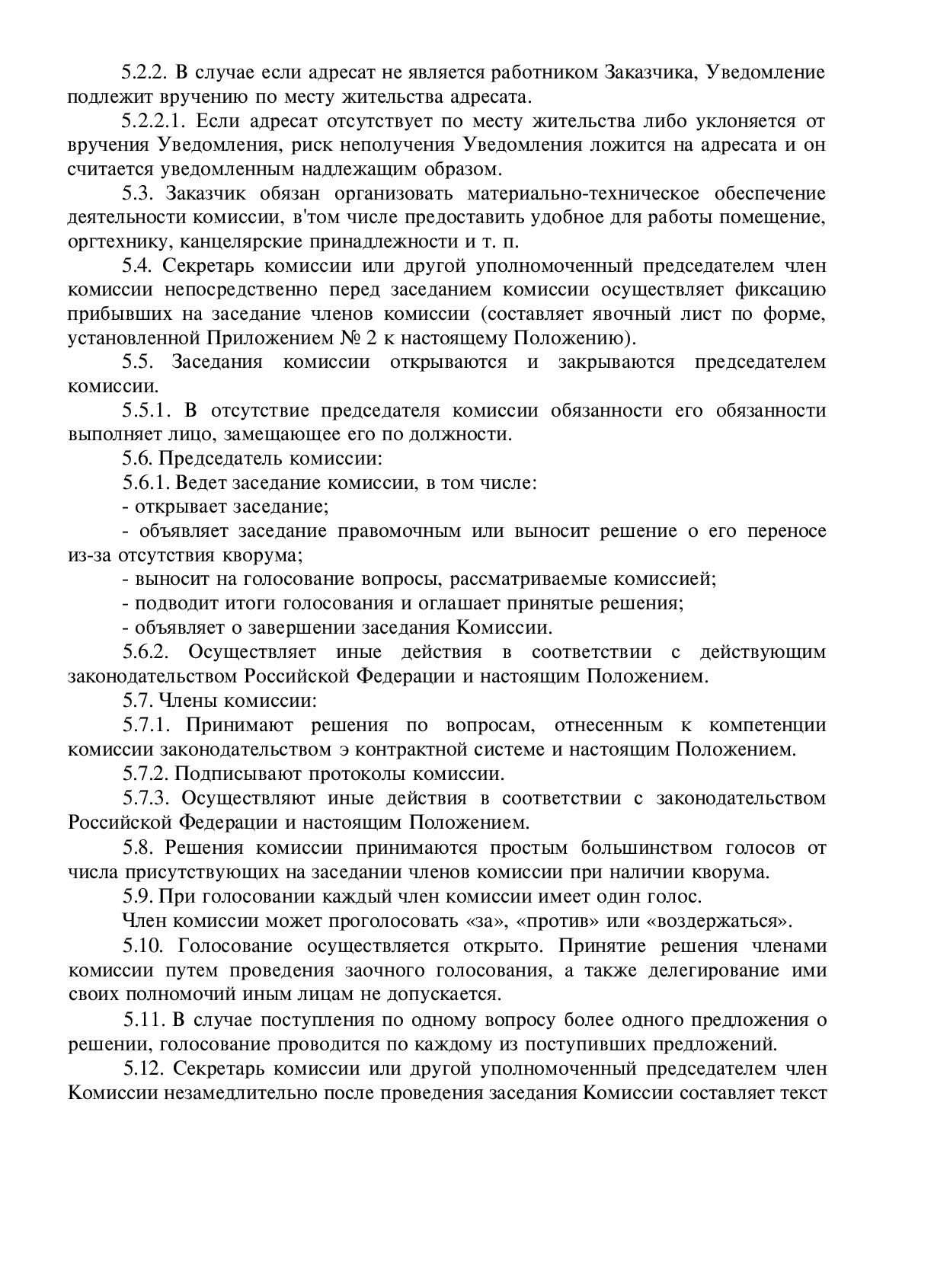 5.2.2. В случае если адресат не является работником Заказчика, Уведомление подлежит вручению по месту жительства адресата.

5.2.2.1. Если адресат отсутствует по месту жительства либо уклоняется от вручения Уведомления, риск неполучения Уведомления ложится на адресата и он считается уведомленным надлежащим образом.

5.3. Заказчик обязан организовать материально-техническое обеспечение деятельности комиссии, в'том числе предоставить удобное для работы помещение, оргтехнику, канцелярские принадлежности и т. п.

5.4. Секретарь комиссии или другой уполномоченный председателем член комиссии непосредственно перед заседанием комиссии осуществляет фиксацию прибывших на заседание членов комиссии (составляет явочный лист по форме, установленной Приложением № 2 к настоящему Положению).

5.5. Заседания комиссии открываются и закрываются председателем комиссии.

5.5.1. В отсутствие председателя комиссии обязанности его обязанности выполняет лицо, замещающее его по должности.

5.6. Председатель комиссии:

5.6.1. Ведет заседание комиссии, в том числе:

- открывает заседание;

- объявляет заседание правомочным или выносит решение о его переносе из-за отсутствия кворума;

- выносит на голосование вопросы, рассматриваемые комиссией;

- подводит итоги голосования и оглашает принятые решения;

- объявляет о завершении заседания Комиссии.

5.6.2. Осуществляет иные действия в соответствии с действующим законодательством Российской Федерации и настоящим Положением.

5.7. Члены комиссии:

5.7.1. Принимают решения по вопросам, отнесенным к компетенции комиссии законодательством э контрактной системе и настоящим Положением.

5.7.2. Подписывают протоколы комиссии.

5.7.3. Осуществляют иные действия в соответствии с законодательством Российской Федерации и настоящим Положением.

5.8. Решения комиссии принимаются простым большинством голосов от числа присутствующих на заседании членов комиссии при наличии кворума.

5.9. При голосовании каждый член комиссии имеет один голос.

Член комиссии может проголосовать «за», «против» или «воздержаться».

5.10. Голосование осуществляется открыто. Принятие решения членами комиссии путем проведения заочного голосования, а также делегирование ими своих полномочий иным лицам не допускается.

5.11. В случае поступления по одному вопросу более одного предложения о решении, голосование проводится по каждому из поступивших предложений.

5.12. Секретарь комиссии или другой уполномоченный председателем член Комиссии незамедлительно после проведения заседания Комиссии составляет текст